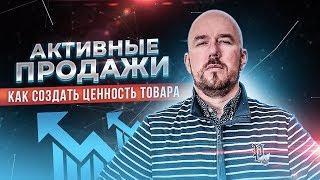 АКТИВНЫЕ
ПРОДАЖИ
КАК СОЗДАТЬ ЦЕННОСТЬ ТОВАРА